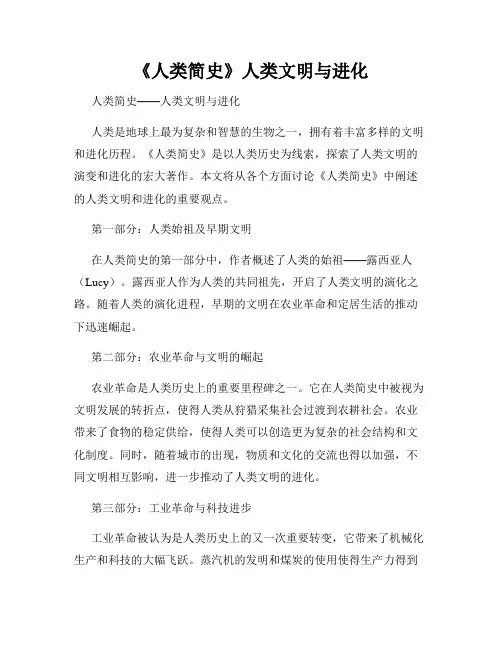 《人类简史》人类文明与进化

人类简史——人类文明与进化

人类是地球上最为复杂和智慧的生物之一，拥有着丰富多样的文明和进化历程。《人类简史》是以人类历史为线索，探索了人类文明的演变和进化的宏大著作。本文将从各个方面讨论《人类简史》中阐述的人类文明和进化的重要观点。

第一部分：人类始祖及早期文明

在人类简史的第一部分中，作者概述了人类的始祖——露西亚人（Lucy）。露西亚人作为人类的共同祖先，开启了人类文明的演化之路。随着人类的演化进程，早期的文明在农业革命和定居生活的推动下迅速崛起。

第二部分：农业革命与文明的崛起

农业革命是人类历史上的重要里程碑之一。它在人类简史中被视为文明发展的转折点，使得人类从狩猎采集社会过渡到农耕社会。农业带来了食物的稳定供给，使得人类可以创造更为复杂的社会结构和文化制度。同时，随着城市的出现，物质和文化的交流也得以加强，不同文明相互影响，进一步推动了人类文明的进化。

第三部分：工业革命与科技进步

工业革命被认为是人类历史上的又一次重要转变，它带来了机械化生产和科技的大幅飞跃。蒸汽机的发明和煤炭的使用使得生产力得到